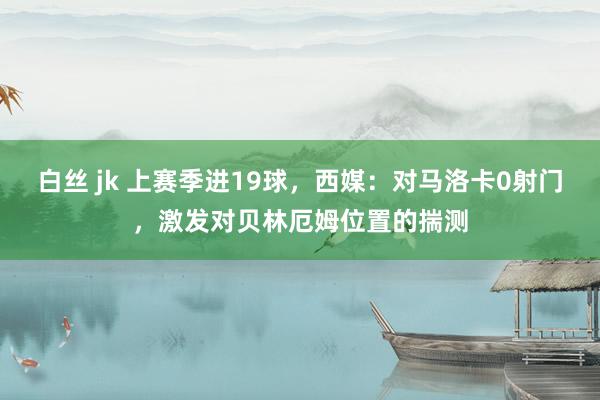 白丝 jk 上赛季进19球，西媒：对马洛卡0射门，激发对贝林厄姆位置的揣测